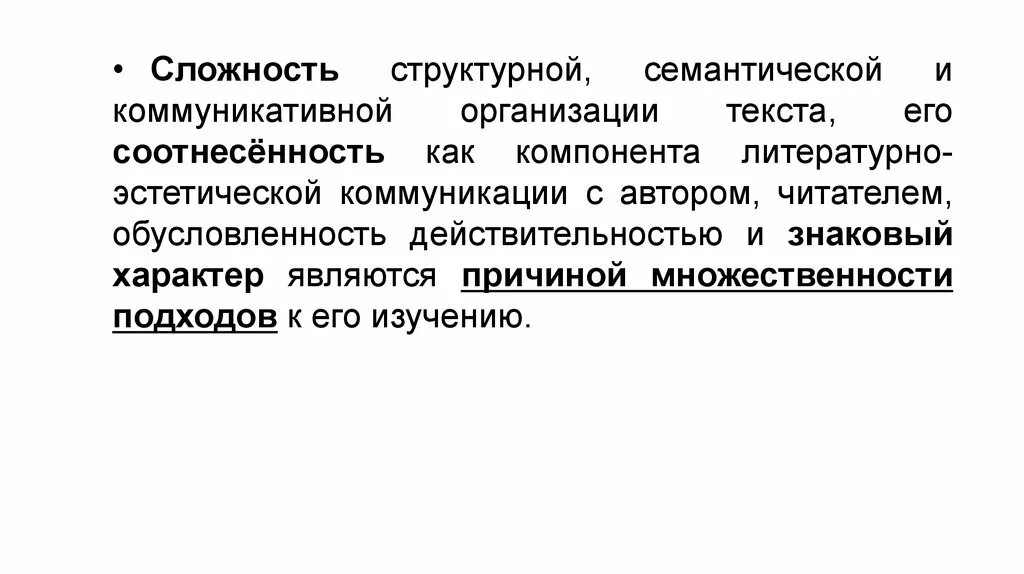 • Сложность структурной, семантической и коммуникативной организации текста, его соотнесённость как компонента литературно-эстетической коммуникации с автором, читателем, обусловленность действительностью и знаковый характер являются причиной множественности подходов к его изучению.